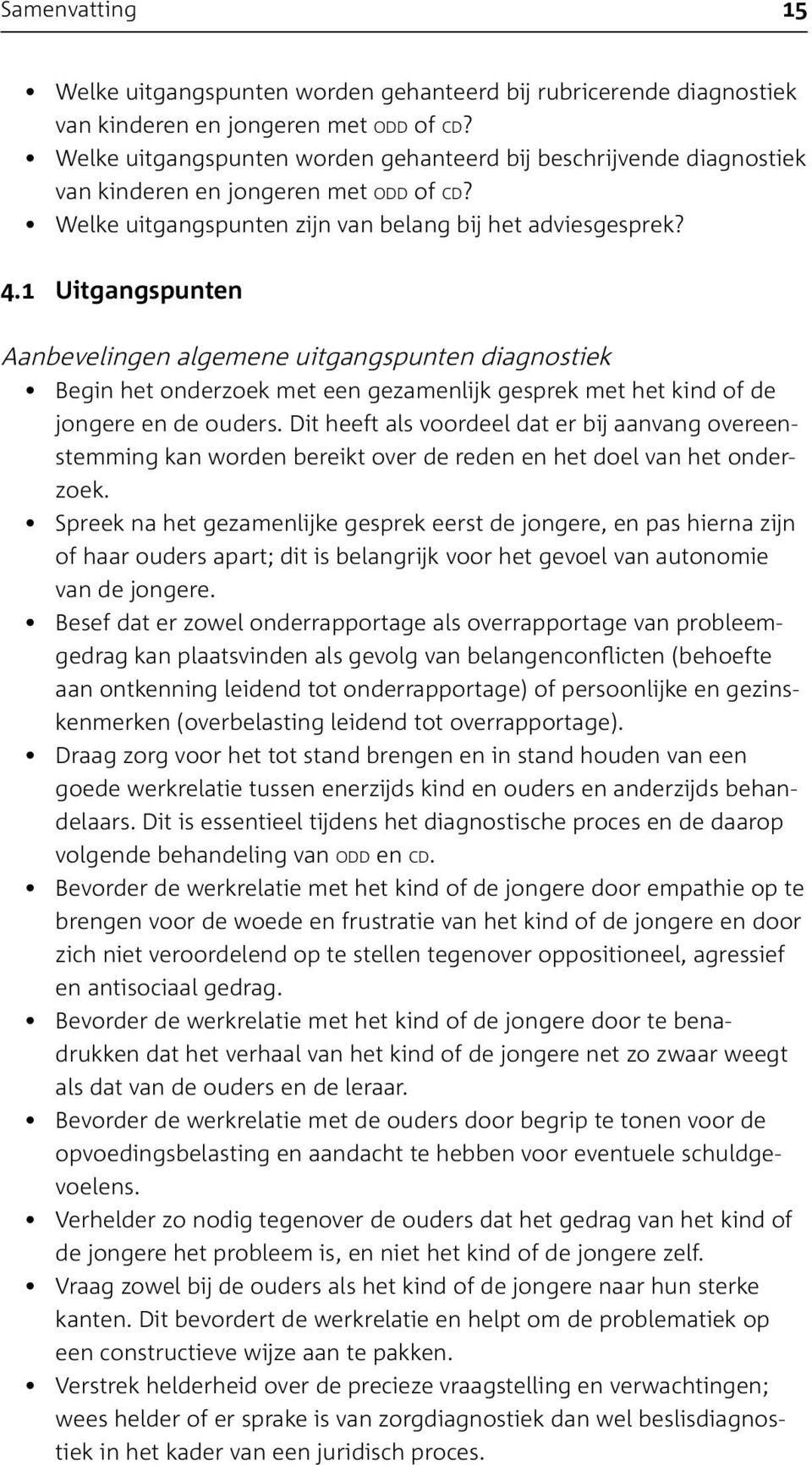 Samenvatting 15

• Welke uitgangspunten worden gehanteerd bij rubricerende diagnostiek van kinderen en jongeren met ODD of CD?
• Welke uitgangspunten worden gehanteerd bij beschrijvende diagnostiek van kinderen en jongeren met ODD of CD?
• Welke uitgangspunten zijn van belang bij het adviesgesprek?

4.1 Uitgangspunten

Aanbevelingen algemene uitgangspunten diagnostiek
• Begin het onderzoek met een gezamenlijk gesprek met het kind of de jongere en de ouders. Dit heeft als voordeel dat er bij aanvang overeenstemming kan worden bereikt over de reden en het doel van het onderzoek.
• Spreek na het gezamenlijke gesprek eerst de jongere, en pas hierna zijn of haar ouders apart; dit is belangrijk voor het gevoel van autonomie van de jongere.
• Besef dat er zowel onderrapportage als overrapportage van probleemgedrag kan plaatsvinden als gevolg van belangenconflicten (behoefte aan ontkenning leidend tot onderrapportage) of persoonlijke en gezinskenmerken (overbelasting leidend tot overrapportage).
• Draag zorg voor het tot stand brengen en in stand houden van een goede werkrelatie tussen enerzijds kind en ouders en anderzijds behandelaars. Dit is essentieel tijdens het diagnostische proces en de daarop volgende behandeling van ODD en CD.
• Bevorder de werkrelatie met het kind of de jongere door empathie op te brengen voor de woede en frustratie van het kind of de jongere en door zich niet veroordelend op te stellen tegenover oppositioneel, agressief en antisociaal gedrag.
• Bevorder de werkrelatie met het kind of de jongere door te benadrukken dat het verhaal van het kind of de jongere net zo zwaar weegt als dat van de ouders en de leraar.
• Bevorder de werkrelatie met de ouders door begrip te tonen voor de opvoedingsbelasting en aandacht te hebben voor eventuele schuldgevoelens.
• Verhelder zo nodig tegenover de ouders dat het gedrag van het kind of de jongere het probleem is, en niet het kind of de jongere zelf.
• Vraag zowel bij de ouders als het kind of de jongere naar hun sterke kanten. Dit bevordert de werkrelatie en helpt om de problematiek op een constructieve wijze aan te pakken.
• Verstrek helderheid over de precieze vraagstelling en verwachtingen; wees helder of er sprake is van zorgdiagnostiek dan wel beslisdiagnostiek in het kader van een juridisch proces.